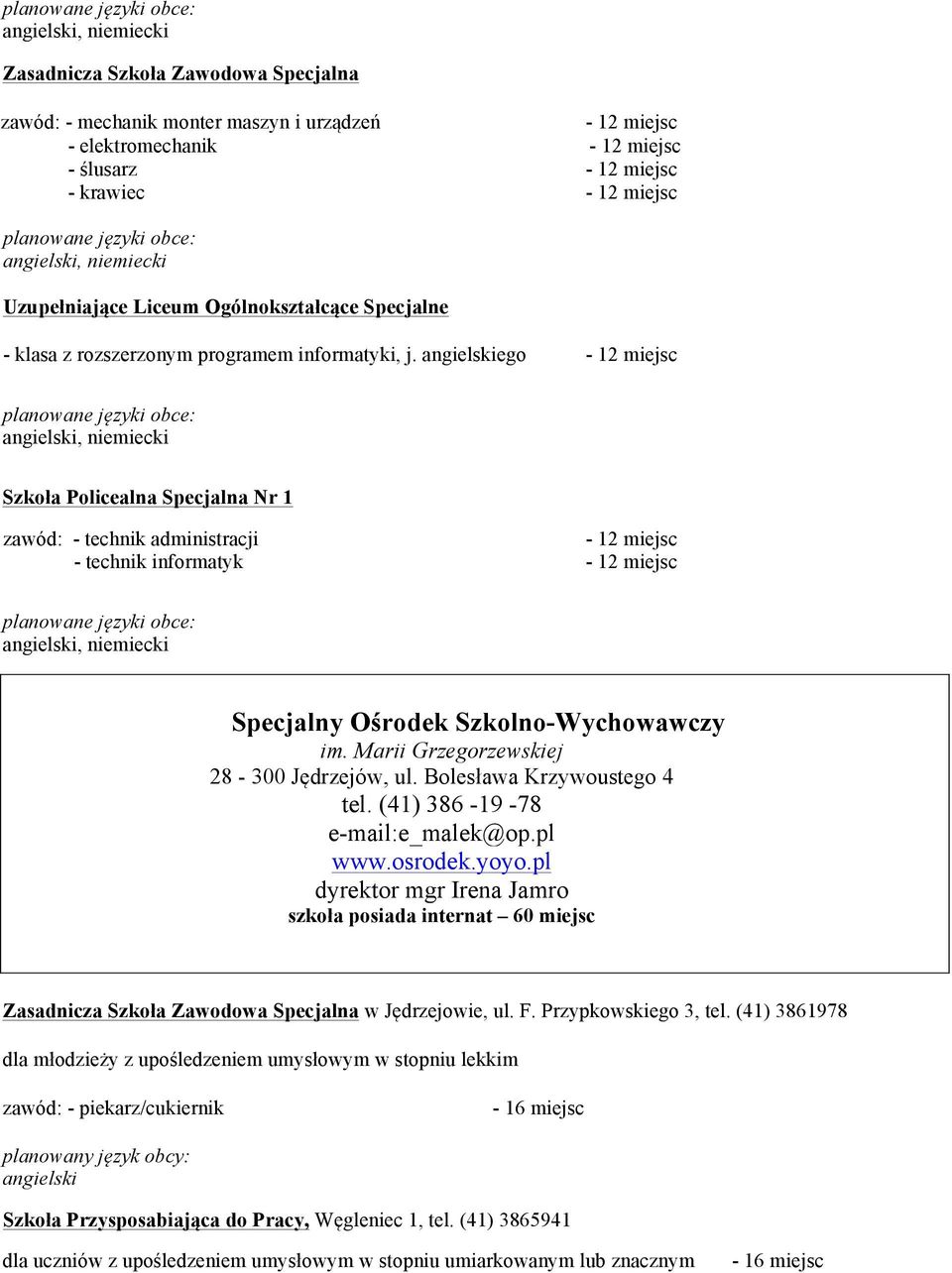 planowane języki obce:
angielski, niemiecki

Zasadnicza Szkoła Zawodowa Specjalna

zawód: - mechanik monter maszyn i urządzeń - 12 miejsc
- elektromechanik - 12 miejsc
- ślusarz - 12 miejsc
- krawiec - 12 miejsc

planowane języki obce:
angielski, niemiecki

Uzupełniające Liceum Ogólnokształcące Specjalne

- klasa z rozszerzonym programem informatyki, j. angielskiego - 12 miejsc

planowane języki obce:
angielski, niemiecki

Szkoła Policealna Specjalna Nr 1

zawód: - technik administracji - 12 miejsc
- technik informatyk - 12 miejsc

planowane języki obce:
angielski, niemiecki

Specjalny Ośrodek Szkolno-Wychowawczy
im. Marii Grzegorzewskiej
28 - 300 Jędrzejów, ul. Bolesława Krzywoustego 4
tel. (41) 386 -19 -78
e-mail:e_malek@op.pl
www.osrodek.yoyo.pl
dyrektor mgr Irena Jamro
szkoła posiada internat – 60 miejsc

Zasadnicza Szkoła Zawodowa Specjalna w Jędrzejowie, ul. F. Przypkowskiego 3, tel. (41) 3861978

dla młodzieży z upośledzeniem umysłowym w stopniu lekkim

zawód: - piekarz/cukiernik - 16 miejsc

planowany język obcy:
angielski

Szkoła Przysposabiająca do Pracy, Węgleniec 1, tel. (41) 3865941

dla uczniów z upośledzeniem umysłowym w stopniu umiarkowanym lub znacznym - 16 miejsc